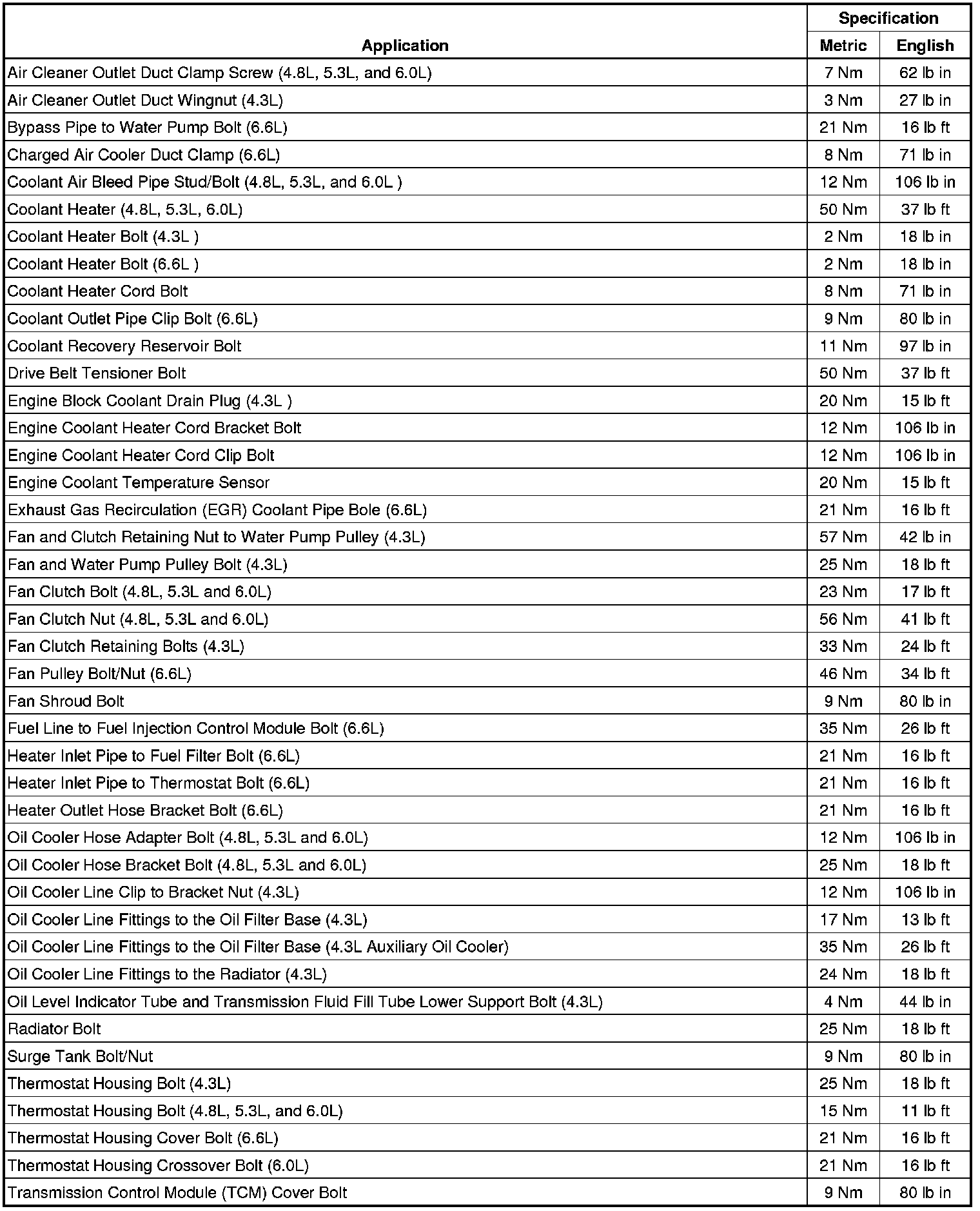 | Application | Specification Metric | Specification English |
|---|---|---|
| Air Cleaner Outlet Duct Clamp Screw (4.8L, 5.3L, and 6.0L) | 7 Nm | 62 lb in |
| Air Cleaner Outlet Duct Wingnut (4.3L) | 3 Nm | 27 lb in |
| Bypass Pipe to Water Pump Bolt (6.6L) | 21 Nm | 16 lb ft |
| Charged Air Cooler Duct Clamp (6.6L) | 8 Nm | 71 lb in |
| Coolant Air Bleed Pipe Stud/Bolt (4.8L, 5.3L, and 6.0L ) | 12 Nm | 106 lb in |
| Coolant Heater (4.8L, 5.3L, 6.0L) | 50 Nm | 37 lb ft |
| Coolant Heater Bolt (4.3L ) | 2 Nm | 18 lb in |
| Coolant Heater Bolt (6.6L ) | 2 Nm | 18 lb in |
| Coolant Heater Cord Bolt | 8 Nm | 71 lb in |
| Coolant Outlet Pipe Clip Bolt (6.6L) | 9 Nm | 80 lb in |
| Coolant Recovery Reservoir Bolt | 11 Nm | 97 lb in |
| Drive Belt Tensioner Bolt | 50 Nm | 37 lb ft |
| Engine Block Coolant Drain Plug (4.3L ) | 20 Nm | 15 lb ft |
| Engine Coolant Heater Cord Bracket Bolt | 12 Nm | 106 lb in |
| Engine Coolant Heater Cord Clip Bolt | 12 Nm | 106 lb in |
| Engine Coolant Temperature Sensor | 20 Nm | 15 lb ft |
| Exhaust Gas Recirculation (EGR) Coolant Pipe Bole (6.6L) | 21 Nm | 16 lb ft |
| Fan and Clutch Retaining Nut to Water Pump Pulley (4.3L) | 57 Nm | 42 lb in |
| Fan and Water Pump Pulley Bolt (4.3L) | 25 Nm | 18 lb ft |
| Fan Clutch Bolt (4.8L, 5.3L and 6.0L) | 23 Nm | 17 lb ft |
| Fan Clutch Nut (4.8L, 5.3L and 6.0L) | 56 Nm | 41 lb ft |
| Fan Clutch Retaining Bolts (4.3L) | 33 Nm | 24 lb ft |
| Fan Pulley Bolt/Nut (6.6L) | 46 Nm | 34 lb ft |
| Fan Shroud Bolt | 9 Nm | 80 lb in |
| Fuel Line to Fuel Injection Control Module Bolt (6.6L) | 35 Nm | 26 lb ft |
| Heater Inlet Pipe to Fuel Filter Bolt (6.6L) | 21 Nm | 16 lb ft |
| Heater Inlet Pipe to Thermostat Bolt (6.6L) | 21 Nm | 16 lb ft |
| Heater Outlet Hose Bracket Bolt (6.6L) | 21 Nm | 16 lb ft |
| Oil Cooler Hose Adapter Bolt (4.8L, 5.3L and 6.0L) | 12 Nm | 106 lb in |
| Oil Cooler Hose Bracket Bolt (4.8L, 5.3L and 6.0L) | 25 Nm | 18 lb ft |
| Oil Cooler Line Clip to Bracket Nut (4.3L) | 12 Nm | 106 lb in |
| Oil Cooler Line Fittings to the Oil Filter Base (4.3L) | 17 Nm | 13 lb ft |
| Oil Cooler Line Fittings to the Oil Filter Base (4.3L Auxiliary Oil Cooler) | 35 Nm | 26 lb ft |
| Oil Cooler Line Fittings to the Radiator (4.3L) | 24 Nm | 18 lb ft |
| Oil Level Indicator Tube and Transmission Fluid Fill Tube Lower Support Bolt (4.3L) | 4 Nm | 44 lb in |
| Radiator Bolt | 25 Nm | 18 lb ft |
| Surge Tank Bolt/Nut | 9 Nm | 80 lb in |
| Thermostat Housing Bolt (4.3L) | 25 Nm | 18 lb ft |
| Thermostat Housing Bolt (4.8L, 5.3L, and 6.0L) | 15 Nm | 11 lb ft |
| Thermostat Housing Cover Bolt (6.6L) | 21 Nm | 16 lb ft |
| Thermostat Housing Crossover Bolt (6.0L) | 21 Nm | 16 lb ft |
| Transmission Control Module (TCM) Cover Bolt | 9 Nm | 80 lb in |